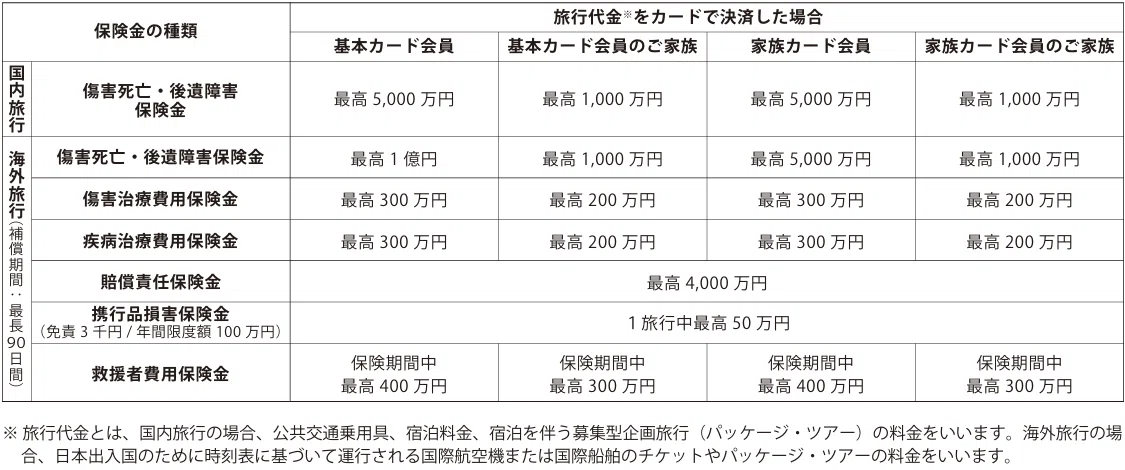 | 保険金の種類 | | 旅行代金※をカードで決済した場合 | | | |
|---|---|---|---|---|---|
| | | 基本カード会員 | 基本カード会員のご家族 | 家族カード会員 | 家族カード会員のご家族 |
| 国内旅行 | 傷害死亡・後遺障害保険金 | 最高5,000万円 | 最高1,000万円 | 最高5,000万円 | 最高1,000万円 |
| 海外旅行(補償期間:最長90日間) | 傷害死亡・後遺障害保険金 | 最高1億円 | 最高1,000万円 | 最高5,000万円 | 最高1,000万円 |
| | 傷害治療費用保険金 | 最高300万円 | 最高200万円 | 最高300万円 | 最高200万円 |
| | 疾病治療費用保険金 | 最高300万円 | 最高200万円 | 最高300万円 | 最高200万円 |
| | 賠償責任保険金 | 最高4,000万円 | | | |
| | 携行品損害保険金(免責3千円/年間限度額100万円) | 1旅行中最高50万円 | | | |
| | 救援者費用保険金 | 保険期間中最高400万円 | 保険期間中最高300万円 | 保険期間中最高400万円 | 保険期間中最高300万円 |

※旅行代金とは、国内旅行の場合、公共交通乗用具、宿泊料金、宿泊を伴う募集型企画旅行(パッケージ・ツアー)の料金をいいます。海外旅行の場合、日本出入国のために時刻表に基づいて運行される国際航空機または国際船舶のチケットやパッケージ・ツアーの料金をいいます。